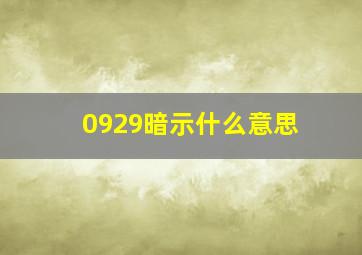 0929暗示什么意思